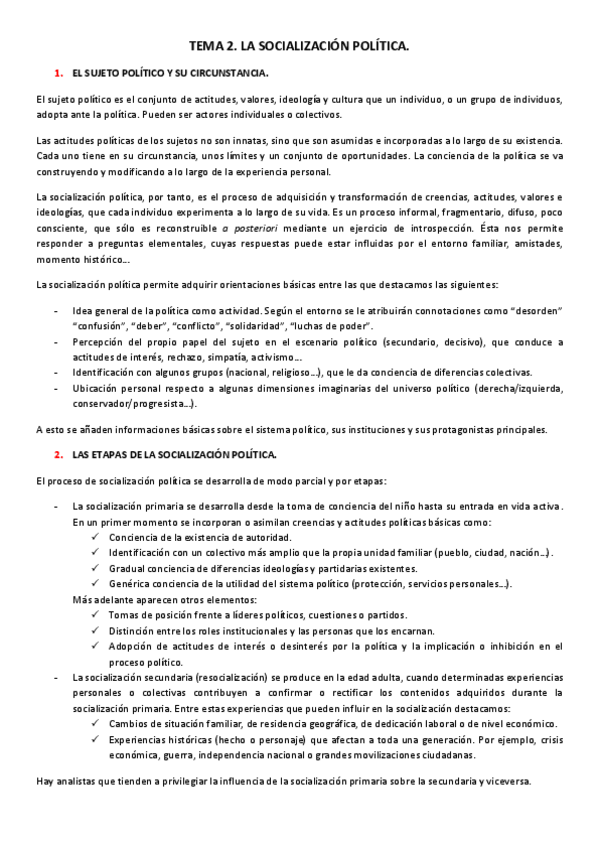 TEMA 2. LA SOCIALIZACIÓN POLÍTICA.

1. EL SUJETO POLÍTICO Y SU CIRCUNSTANCIA.

El sujeto político es el conjunto de actitudes, valores, ideología y cultura que un individuo, o un grupo de individuos, adopta ante la política. Pueden ser actores individuales o colectivos.

Las actitudes políticas de los sujetos no son innatas, sino que son asumidas e incorporadas a lo largo de su existencia. Cada uno tiene en su circunstancia, unos límites y un conjunto de oportunidades. La conciencia de la política se va construyendo y modificando a lo largo de la experiencia personal.

La socialización política, por tanto, es el proceso de adquisición y transformación de creencias, actitudes, valores e ideologías, que cada individuo experimenta a lo largo de su vida. Es un proceso informal, fragmentario, difuso, poco consciente, que sólo es reconstruible a posteriori mediante un ejercicio de introspección. Ésta nos permite responder a preguntas elementales, cuyas respuestas puede estar influidas por el entorno familiar, amistades, momento histórico...

La socialización política permite adquirir orientaciones básicas entre las que destacamos las siguientes:

- Idea general de la política como actividad. Según el entorno se le atribuirán connotaciones como "desorden" "confusión", "deber", "conflicto", "solidaridad", "luchas de poder".
- Percepción del propio papel del sujeto en el escenario político (secundario, decisivo), que conduce a actitudes de interés, rechazo, simpatía, activismo...
- Identificación con algunos grupos (nacional, religioso...), que le da conciencia de diferencias colectivas.
- Ubicación personal respecto a algunas dimensiones imaginarias del universo político (derecha/izquierda, conservador/progresista...).

A esto se añaden informaciones básicas sobre el sistema político, sus instituciones y sus protagonistas principales.

2. LAS ETAPAS DE LA SOCIALIZACIÓN POLÍTICA.

El proceso de socialización política se desarrolla de modo parcial y por etapas:

- La socialización primaria se desarrolla desde la toma de conciencia del niño hasta su entrada en vida activa. En un primer momento se incorporan o asimilan creencias y actitudes políticas básicas como:
 ✓ Conciencia de la existencia de autoridad.
 ✓ Identificación con un colectivo más amplio que la propia unidad familiar (pueblo, ciudad, nación...).
 ✓ Gradual conciencia de diferencias ideologías y partidarias existentes.
 ✓ Genérica conciencia de la utilidad del sistema político (protección, servicios personales...).
 Más adelante aparecen otros elementos:
 ✓ Tomas de posición frente a líderes políticos, cuestiones o partidos.
 ✓ Distinción entre los roles institucionales y las personas que los encarnan.
 ✓ Adopción de actitudes de interés o desinterés por la política y la implicación o inhibición en el proceso político.
- La socialización secundaria (resocialización) se produce en la edad adulta, cuando determinadas experiencias personales o colectivas contribuyen a confirmar o rectificar los contenidos adquiridos durante la socialización primaria. Entre estas experiencias que pueden influir en la socialización destacamos:
 ✓ Cambios de situación familiar, de residencia geográfica, de dedicación laboral o de nivel económico.
 ✓ Experiencias históricas (hecho o personaje) que afectan a toda una generación. Por ejemplo, crisis económica, guerra, independencia nacional o grandes movilizaciones ciudadanas.

Hay analistas que tienden a privilegiar la influencia de la socialización primaria sobre la secundaria y viceversa.